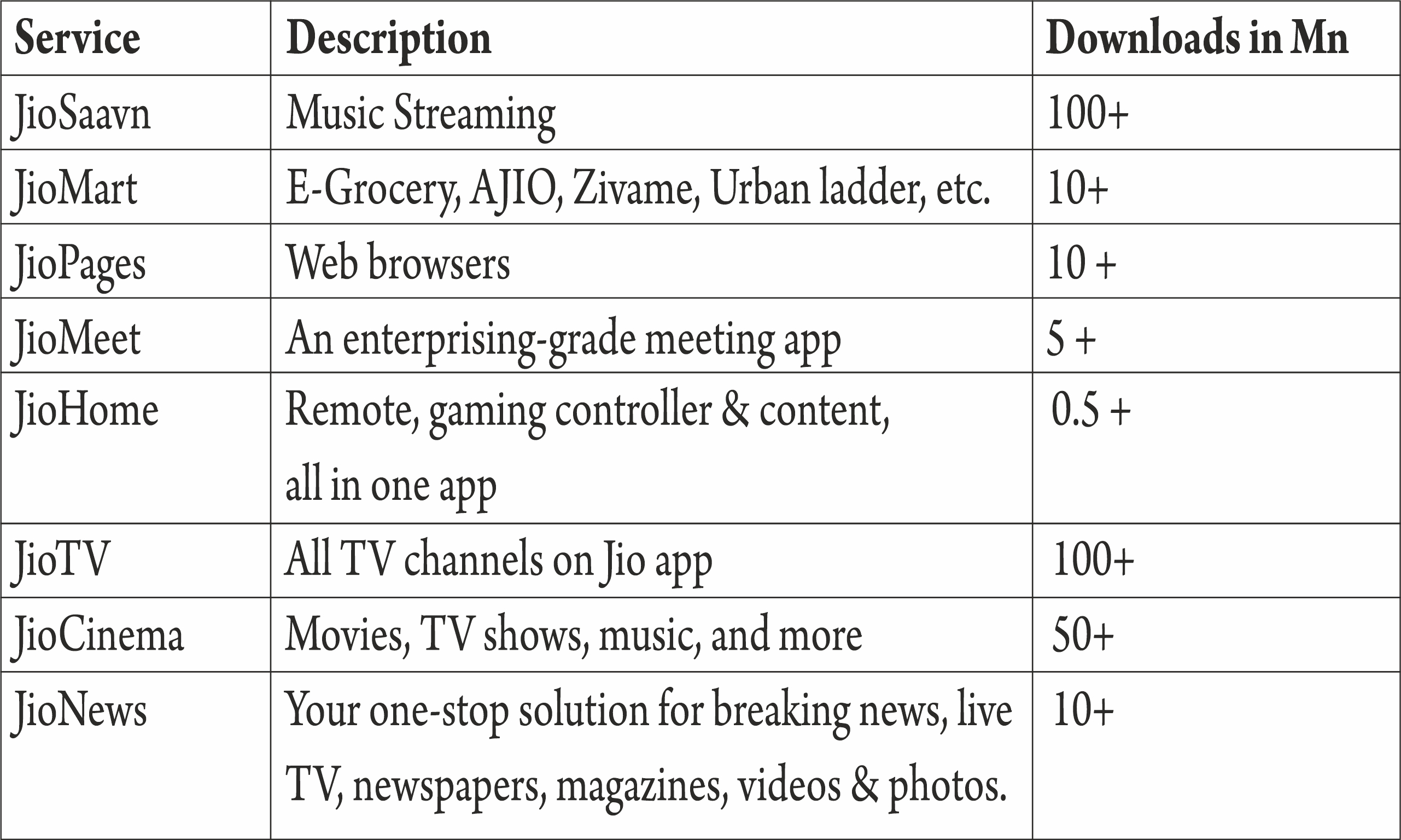 | Service | Description | Downloads in Mn |
|---|---|---|
| JioSaavn | Music Streaming | 100+ |
| JioMart | E-Grocery, AJIO, Zivame, Urban ladder, etc. | 10+ |
| JioPages | Web browsers | 10 + |
| JioMeet | An enterprising-grade meeting app | 5 + |
| JioHome | Remote, gaming controller & content, all in one app | 0.5 + |
| JioTV | All TV channels on Jio app | 100+ |
| JioCinema | Movies, TV shows, music, and more | 50+ |
| JioNews | Your one-stop solution for breaking news, live TV, newspapers, magazines, videos & photos. | 10+ |